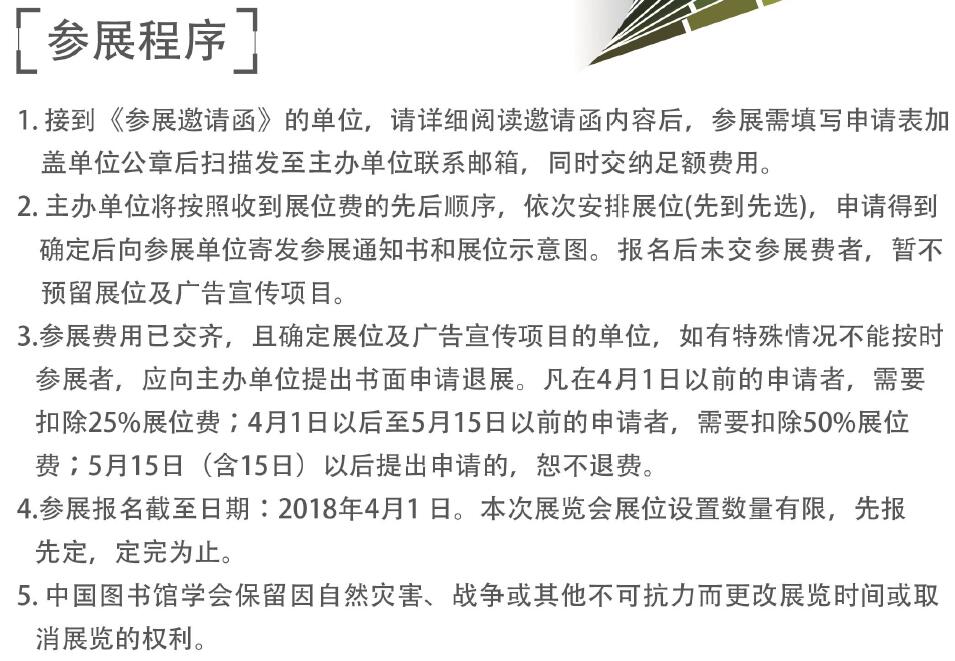 参展程序

1. 接到《参展邀请函》的单位，请详细阅读邀请函内容后，参展需填写申请表加盖单位公章后扫描发至主办单位联系邮箱，同时交纳足额费用。

2. 主办单位将按照收到展位费的先后顺序，依次安排展位(先到先选)，申请得到确定后向参展单位寄发参展通知书和展位示意图。报名后未交参展费者，暂不预留展位及广告宣传项目。

3.参展费用已交齐，且确定展位及广告宣传项目的单位，如有特殊情况不能按时参展者，应向主办单位提出书面申请退展。凡在4月1日以前的申请者，需要扣除25%展位费；4月1日以后至5月15日以前的申请者，需要扣除50%展位费；5月15日（含15日）以后提出申请的，恕不退费。

4.参展报名截至日期：2018年4月1 日。本次展览会展位设置数量有限，先报先定，定完为止。

5. 中国图书馆学会保留因自然灾害、战争或其他不可抗力而更改展览时间或取消展览的权利。